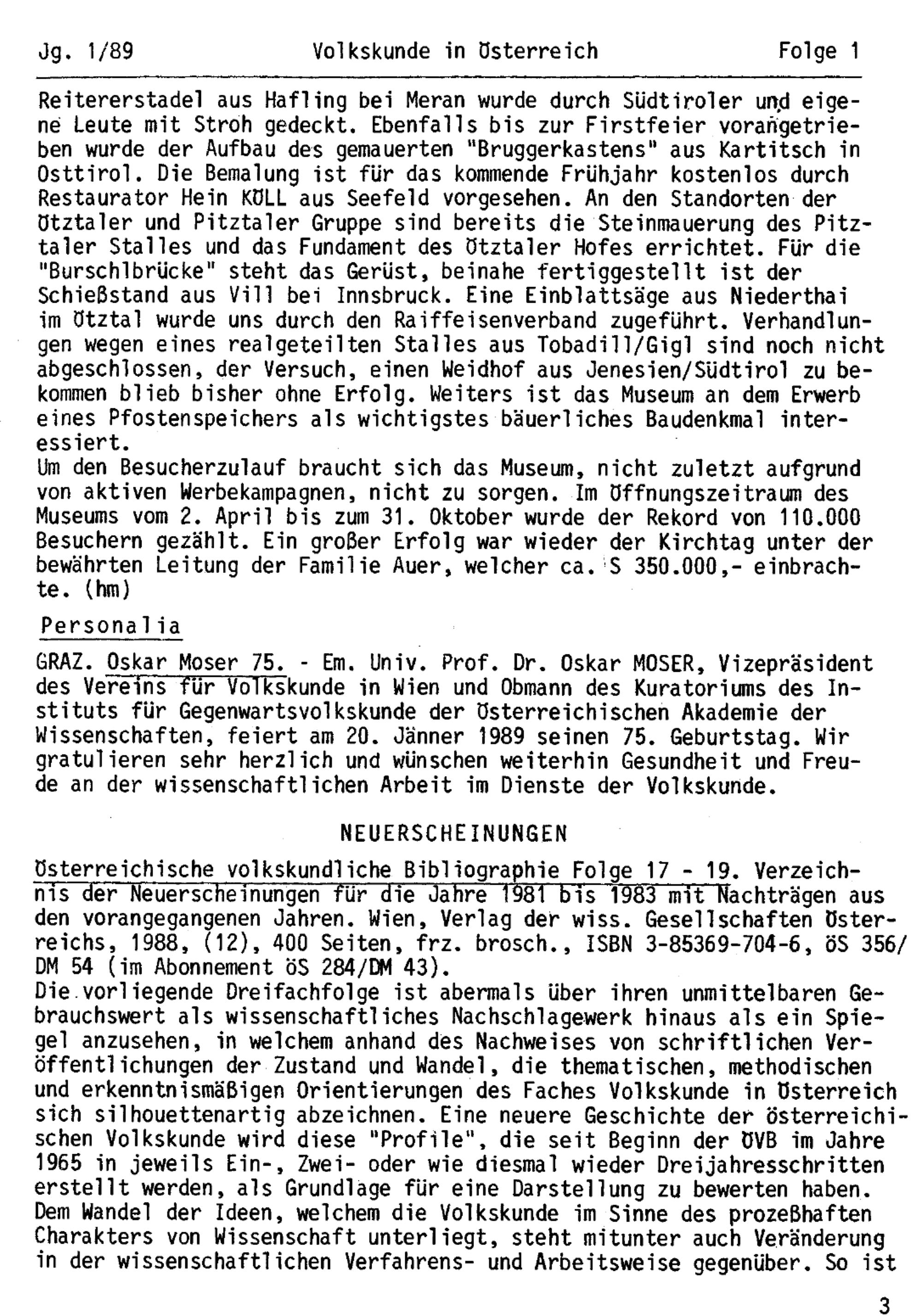 Jg. 1/89 Volkskunde in Österreich Folge 1

Reitererstadel aus Hafling bei Meran wurde durch Südtiroler und eigene Leute mit Stroh gedeckt. Ebenfalls bis zur Firstfeier vorangetrieben wurde der Aufbau des gemauerten "Bruggerkastens" aus Kartitsch in Osttirol. Die Bemalung ist für das kommende Frühjahr kostenlos durch Restaurator Hein KÖLL aus Seefeld vorgesehen. An den Standorten der Ötztaler und Pitztaler Gruppe sind bereits die Steinmauerung des Pitztaler Stalles und das Fundament des Ötztaler Hofes errichtet. Für die "Burschlbrücke" steht das Gerüst, beinahe fertiggestellt ist der Schießstand aus Vill bei Innsbruck. Eine Einblattsäge aus Niederthai im Ötztal wurde uns durch den Raiffeisenverband zugeführt. Verhandlungen wegen eines realgeteilten Stalles aus Tobadill/Gigl sind noch nicht abgeschlossen, der Versuch, einen Weidhof aus Jenesien/Südtirol zu bekommen blieb bisher ohne Erfolg. Weiters ist das Museum an dem Erwerb eines Pfostenspeichers als wichtigstes bäuerliches Baudenkmal interessiert.
Um den Besucherzulauf braucht sich das Museum, nicht zuletzt aufgrund von aktiven Werbekampagnen, nicht zu sorgen. Im Öffnungszeitraum des Museums vom 2. April bis zum 31. Oktober wurde der Rekord von 110.000 Besuchern gezählt. Ein großer Erfolg war wieder der Kirchtag unter der bewährten Leitung der Familie Auer, welcher ca. S 350.000,- einbrachte. (hm)

Personalia

GRAZ. Oskar Moser 75. - Em. Univ. Prof. Dr. Oskar MOSER, Vizepräsident des Vereins für Volkskunde in Wien und Obmann des Kuratoriums des Instituts für Gegenwartsvolkskunde der Österreichischen Akademie der Wissenschaften, feiert am 20. Jänner 1989 seinen 75. Geburtstag. Wir gratulieren sehr herzlich und wünschen weiterhin Gesundheit und Freude an der wissenschaftlichen Arbeit im Dienste der Volkskunde.

NEUERSCHEINUNGEN

Österreichische volkskundliche Bibliographie Folge 17 - 19. Verzeichnis der Neuerscheinungen für die Jahre 1981 bis 1983 mit Nachträgen aus den vorangegangenen Jahren. Wien, Verlag der wiss. Gesellschaften Österreichs, 1988, (12), 400 Seiten, frz. brosch., ISBN 3-85369-704-6, öS 356/ DM 54 (im Abonnement öS 284/DM 43).
Die vorliegende Dreifachfolge ist abermals über ihren unmittelbaren Gebrauchswert als wissenschaftliches Nachschlagewerk hinaus als ein Spiegel anzusehen, in welchem anhand des Nachweises von schriftlichen Veröffentlichungen der Zustand und Wandel, die thematischen, methodischen und erkenntnismäßigen Orientierungen des Faches Volkskunde in Österreich sich silhouettenartig abzeichnen. Eine neuere Geschichte der österreichischen Volkskunde wird diese "Profile", die seit Beginn der ÖVB im Jahre 1965 in jeweils Ein-, Zwei- oder wie diesmal wieder Dreijahresschritten erstellt werden, als Grundlage für eine Darstellung zu bewerten haben. Dem Wandel der Ideen, welchem die Volkskunde im Sinne des prozeßhaften Charakters von Wissenschaft unterliegt, steht mitunter auch Veränderung in der wissenschaftlichen Verfahrens- und Arbeitsweise gegenüber. So ist

3